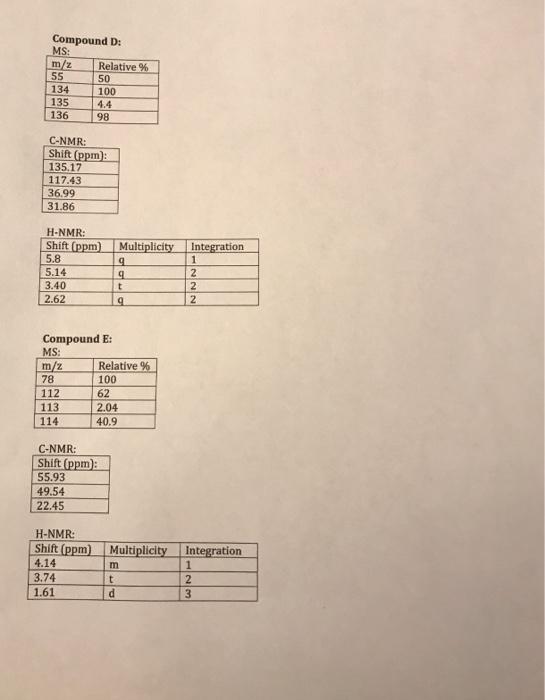 **Compound D:**

MS:

| m/z | Relative % |
|---|---|
| 55 | 50 |
| 134 | 100 |
| 135 | 4.4 |
| 136 | 98 |

C-NMR:

| Shift (ppm): |
|---|
| 135.17 |
| 117.43 |
| 36.99 |
| 31.86 |

H-NMR:

| Shift (ppm) | Multiplicity | Integration |
|---|---|---|
| 5.8 | q | 1 |
| 5.14 | q | 2 |
| 3.40 | t | 2 |
| 2.62 | q | 2 |

**Compound E:**

MS:

| m/z | Relative % |
|---|---|
| 78 | 100 |
| 112 | 62 |
| 113 | 2.04 |
| 114 | 40.9 |

C-NMR:

| Shift (ppm): |
|---|
| 55.93 |
| 49.54 |
| 22.45 |

H-NMR:

| Shift (ppm) | Multiplicity | Integration |
|---|---|---|
| 4.14 | m | 1 |
| 3.74 | t | 2 |
| 1.61 | d | 3 |